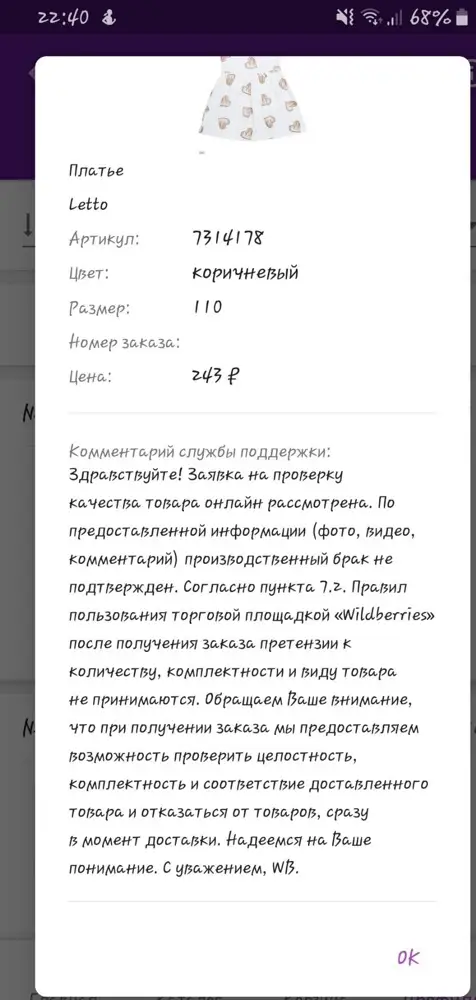 22:40 68%

Платье

Letto

Артикул: 7314178

Цвет: коричневый

Размер: 110

Номер заказа:

Цена: 243 ₽

Комментарий службы поддержки:
Здравствуйте! Заявка на проверку качества товара онлайн рассмотрена. По предоставленной информации (фото, видео, комментарий) производственный брак не подтвержден. Согласно пункта 7.2. Правил пользования торговой площадкой «Wildberries» после получения заказа претензии к количеству, комплектности и виду товара не принимаются. Обращаем Ваше внимание, что при получении заказа мы предоставляем возможность проверить целостность, комплектность и соответствие доставленного товара и отказаться от товаров, сразу в момент доставки. Надеемся на Ваше понимание. С уважением, WB.

OK